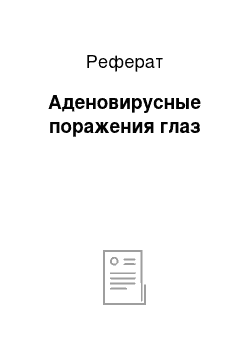 Реферат

Аденовирусные поражения глаз